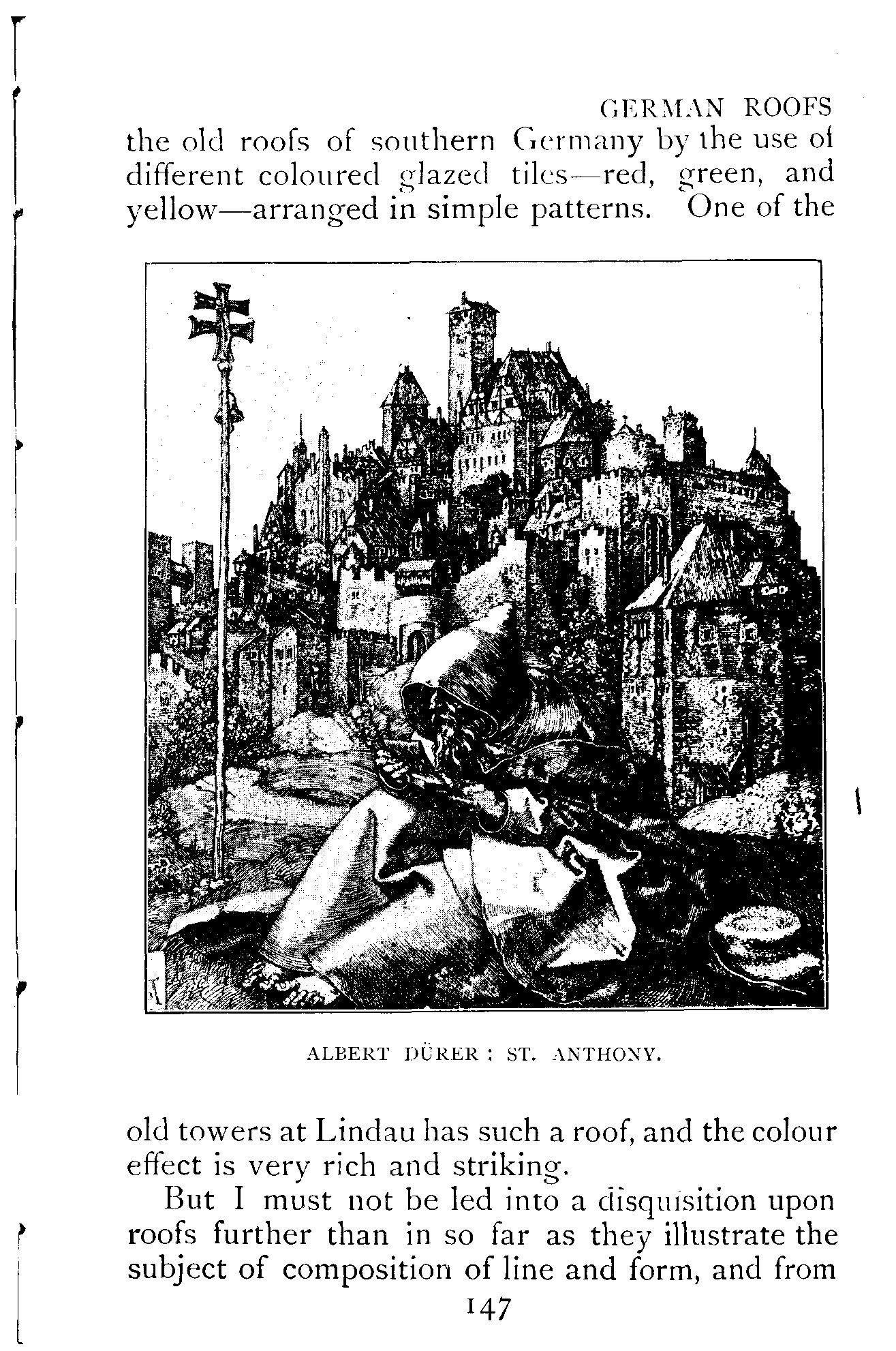 GERMAN ROOFS

the old roofs of southern Germany by the use of different coloured glazed tiles—red, green, and yellow—arranged in simple patterns. One of the

ALBERT DÜRER : ST. ANTHONY.

old towers at Lindau has such a roof, and the colour effect is very rich and striking.

But I must not be led into a disquisition upon roofs further than in so far as they illustrate the subject of composition of line and form, and from

147